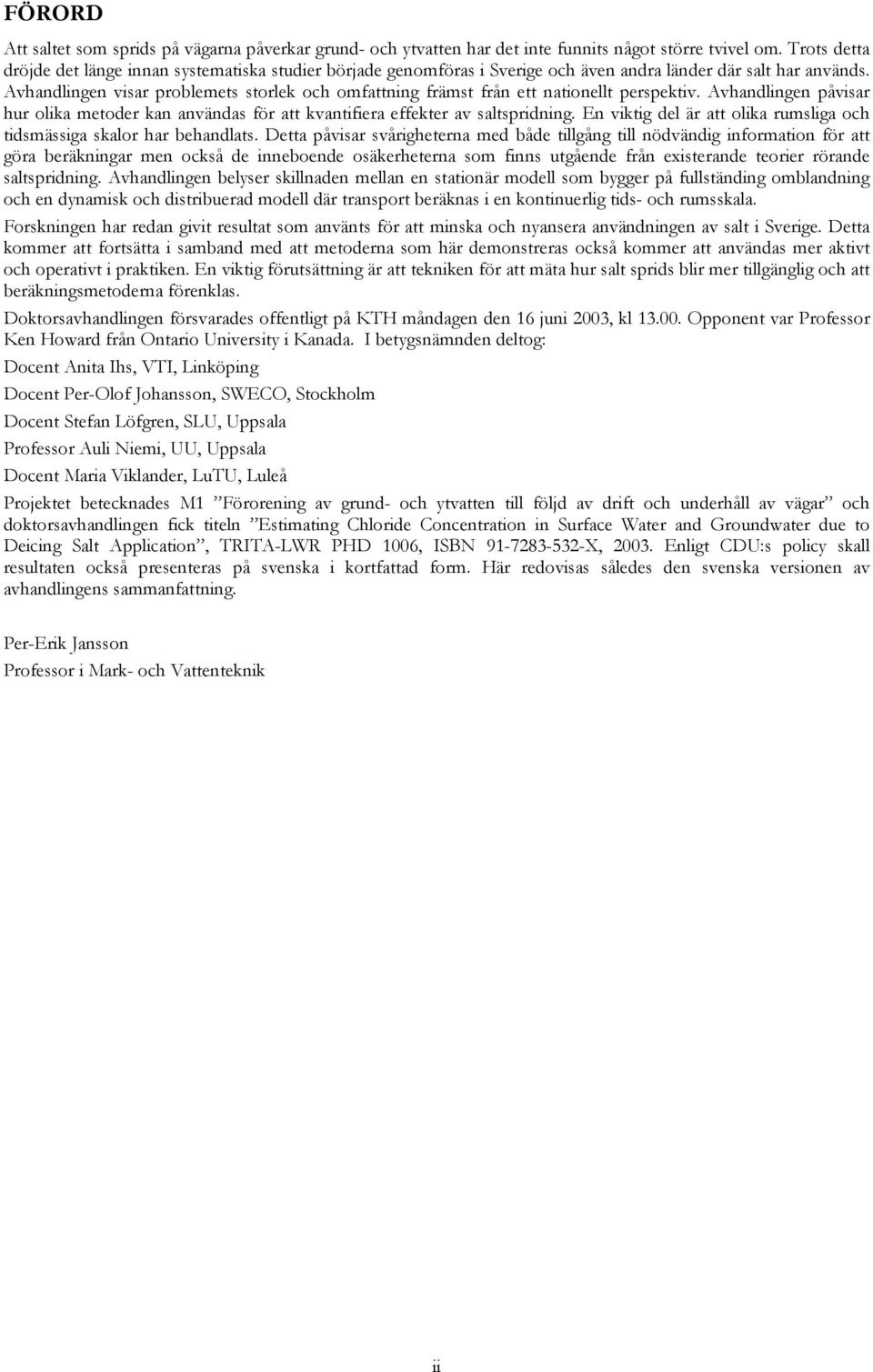 FÖRORD

Att saltet som sprids på vägarna påverkar grund- och ytvatten har det inte funnits något större tvivel om. Trots detta dröjde det länge innan systematiska studier började genomföras i Sverige och även andra länder där salt har används. Avhandlingen visar problemets storlek och omfattning främst från ett nationellt perspektiv. Avhandlingen påvisar hur olika metoder kan användas för att kvantifiera effekter av saltspridning. En viktig del är att olika rumsliga och tidsmässiga skalor har behandlats. Detta påvisar svårigheterna med både tillgång till nödvändig information för att göra beräkningar men också de inneboende osäkerheterna som finns utgående från existerande teorier rörande saltspridning. Avhandlingen belyser skillnaden mellan en stationär modell som bygger på fullständing omblandning och en dynamisk och distribuerad modell där transport beräknas i en kontinuerlig tids- och rumsskala.

Forskningen har redan givit resultat som använts för att minska och nyansera användningen av salt i Sverige. Detta kommer att fortsätta i samband med att metoderna som här demonstreras också kommer att användas mer aktivt och operativt i praktiken. En viktig förutsättning är att tekniken för att mäta hur salt sprids blir mer tillgänglig och att beräkningsmetoderna förenklas.

Doktorsavhandlingen försvarades offentligt på KTH måndagen den 16 juni 2003, kl 13.00. Opponent var Professor Ken Howard från Ontario University i Kanada. I betygsnämnden deltog:

Docent Anita Ihs, VTI, Linköping

Docent Per-Olof Johansson, SWECO, Stockholm

Docent Stefan Löfgren, SLU, Uppsala

Professor Auli Niemi, UU, Uppsala

Docent Maria Viklander, LuTU, Luleå

Projektet betecknades M1 ”Förorening av grund- och ytvatten till följd av drift och underhåll av vägar” och doktorsavhandlingen fick titeln ”Estimating Chloride Concentration in Surface Water and Groundwater due to Deicing Salt Application”, TRITA-LWR PHD 1006, ISBN 91-7283-532-X, 2003. Enligt CDU:s policy skall resultaten också presenteras på svenska i kortfattad form. Här redovisas således den svenska versionen av avhandlingens sammanfattning.

Per-Erik Jansson
Professor i Mark- och Vattenteknik

ii